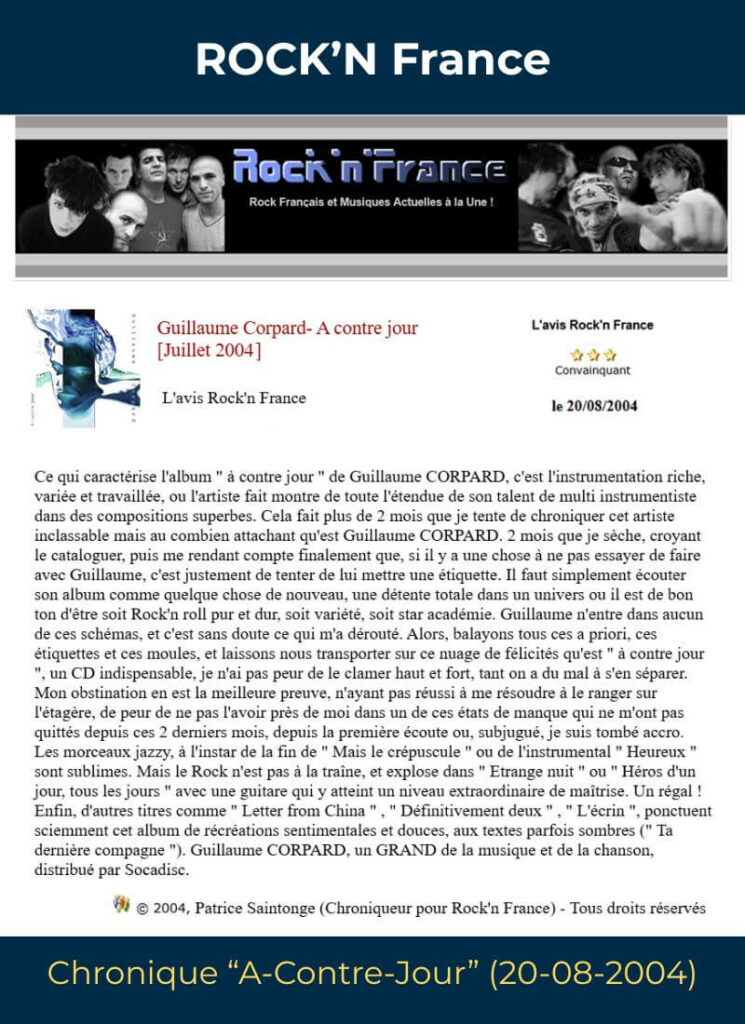 ROCK'N France

Rock'n'France

Rock Français et Musiques Actuelles à la Une !

Guillaume Corpard- A contre jour [Juillet 2004]

L'avis Rock'n France

L'avis Rock'n France

Convainquant

le 20/08/2004

Ce qui caractérise l'album " à contre jour " de Guillaume CORPARD, c'est l'instrumentation riche, variée et travaillée, ou l'artiste fait montre de toute l'étendue de son talent de multi instrumentiste dans des compositions superbes. Cela fait plus de 2 mois que je tente de chroniquer cet artiste inclassable mais au combien attachant qu'est Guillaume CORPARD. 2 mois que je sèche, croyant le cataloguer, puis me rendant compte finalement que, si il y a une chose à ne pas essayer de faire avec Guillaume, c'est justement de tenter de lui mettre une étiquette. Il faut simplement écouter son album comme quelque chose de nouveau, une détente totale dans un univers ou il est de bon ton d'être soit Rock'n roll pur et dur, soit variété, soit star académie. Guillaume n'entre dans aucun de ces schémas, et c'est sans doute ce qui m'a dérouté. Alors, balayons tous ces a priori, ces étiquettes et ces moules, et laissons nous transporter sur ce nuage de félicités qu'est " à contre jour ", un CD indispensable, je n'ai pas peur de le clamer haut et fort, tant on a du mal à s'en séparer. Mon obstination en est la meilleure preuve, n'ayant pas réussi à me résoudre à le ranger sur l'étagère, de peur de ne pas l'avoir près de moi dans un de ces états de manque qui ne m'ont pas quittés depuis ces 2 derniers mois, depuis la première écoute ou, subjugué, je suis tombé accro. Les morceaux jazzy, à l'instar de la fin de " Mais le crépuscule " ou de l'instrumental " Heureux " sont sublimes. Mais le Rock n'est pas à la traîne, et explose dans " Etrange nuit " ou " Héros d'un jour, tous les jours " avec une guitare qui y atteint un niveau extraordinaire de maîtrise. Un régal ! Enfin, d'autres titres comme " Letter from China " , " Définitivement deux " , " L'écrin ", ponctuent sciemment cet album de récréations sentimentales et douces, aux textes parfois sombres (" Ta dernière compagne "). Guillaume CORPARD, un GRAND de la musique et de la chanson, distribué par Socadisc.

© 2004, Patrice Saintonge (Chroniqueur pour Rock'n France) - Tous droits réservés

Chronique "A-Contre-Jour" (20-08-2004)